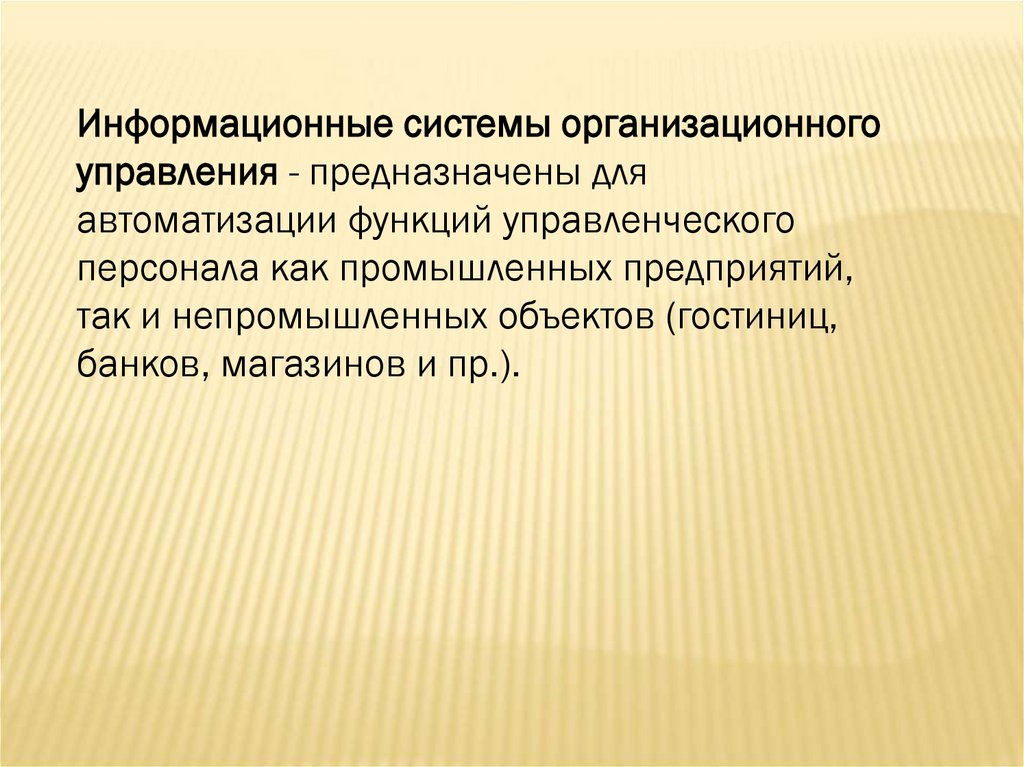 Информационные системы организационного управления - предназначены для автоматизации функций управленческого персонала как промышленных предприятий, так и непромышленных объектов (гостиниц, банков, магазинов и пр.).